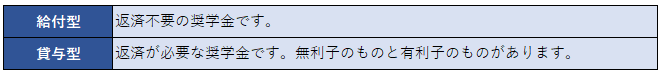 | 給付型 | 返済不要の奨学金です。 |
|---|---|
| 貸与型 | 返済が必要な奨学金です。無利子のものと有利子のものがあります。 |